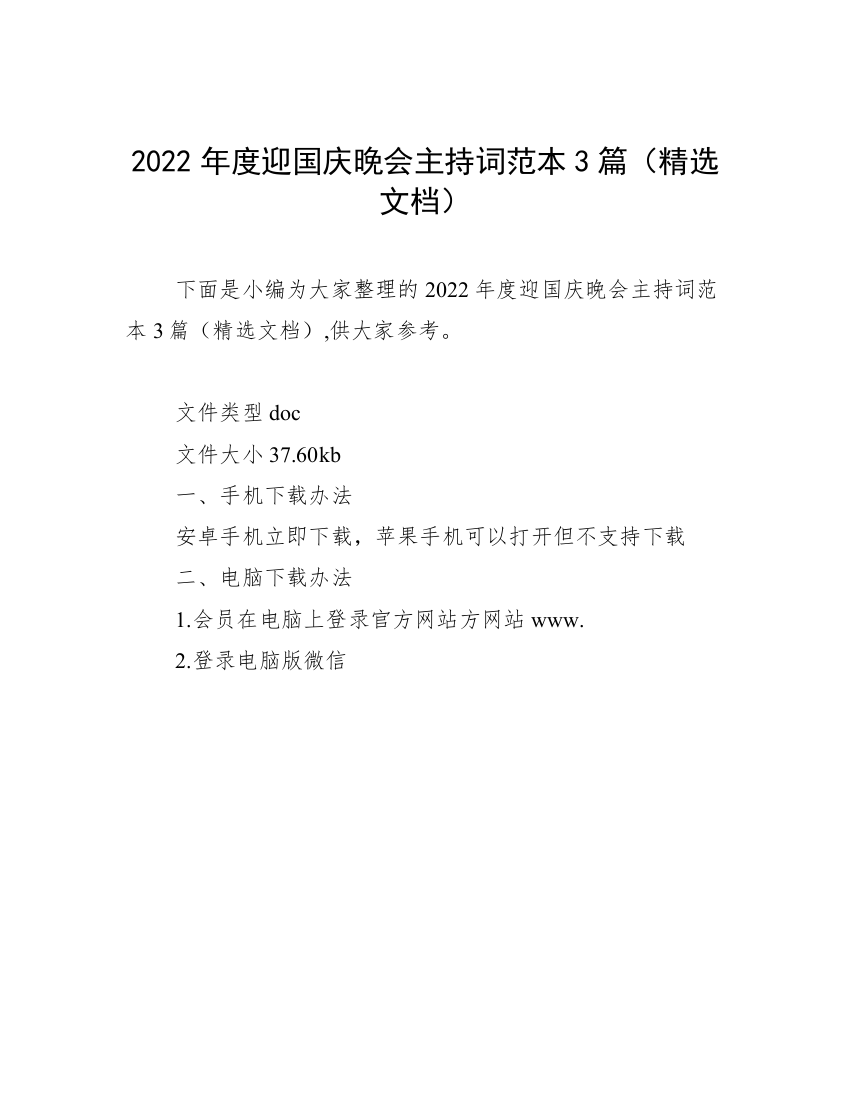 2022 年度迎国庆晚会主持词范本 3 篇（精选文档）

下面是小编为大家整理的 2022 年度迎国庆晚会主持词范本 3 篇（精选文档）,供大家参考。

文件类型 doc
文件大小 37.60kb
一、手机下载办法
安卓手机立即下载，苹果手机可以打开但不支持下载
二、电脑下载办法
1.会员在电脑上登录官方网站方网站 www.
2.登录电脑版微信